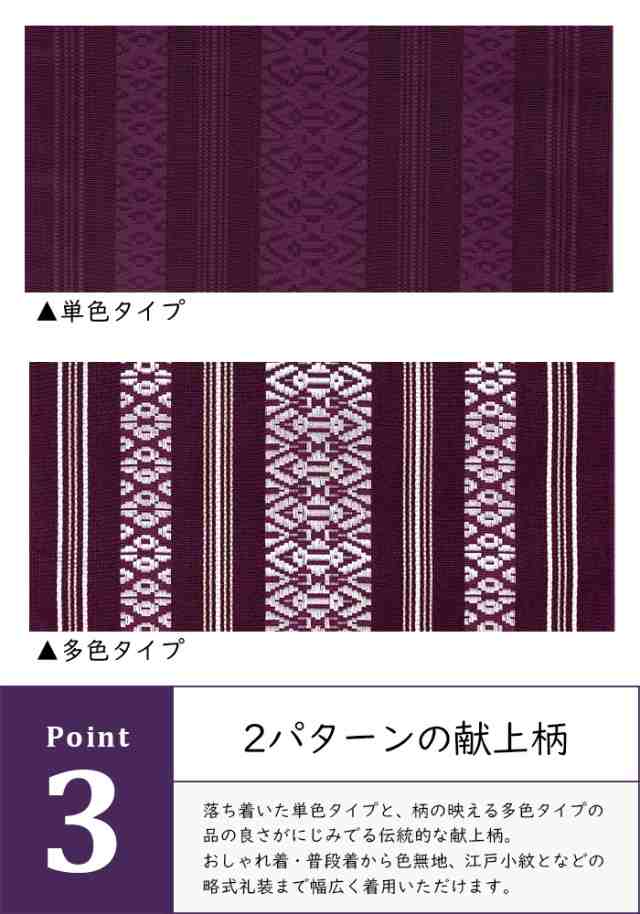 ▲単色タイプ

▲多色タイプ

Point
3

2パターンの献上柄

落ち着いた単色タイプと、柄の映える多色タイプの品の良さがにじみでる伝統的な献上柄。
おしゃれ着・普段着から色無地、江戸小紋となどの略式礼装まで幅広く着用いただけます。